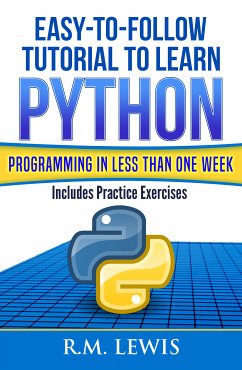 EASY-TO-FOLLOW TUTORIAL TO LEARN
PYTHON
PROGRAMMING IN LESS THAN ONE WEEK
Includes Practice Exercises
R.M. LEWIS